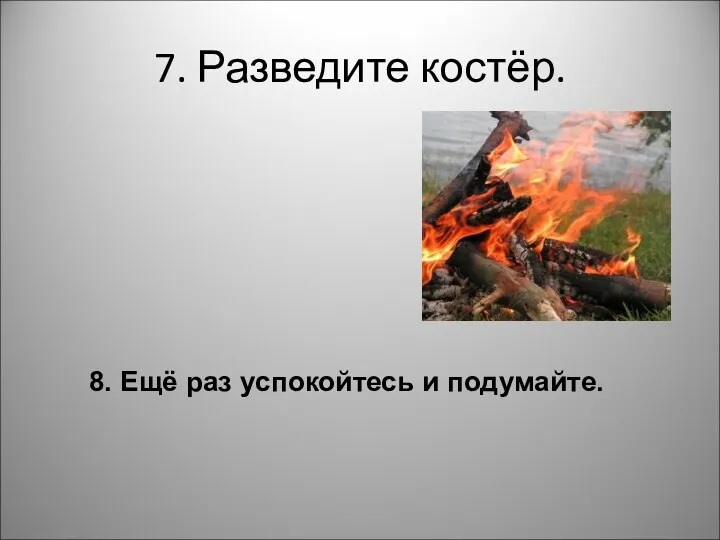 7. Разведите костёр.

8. Ещё раз успокойтесь и подумайте.